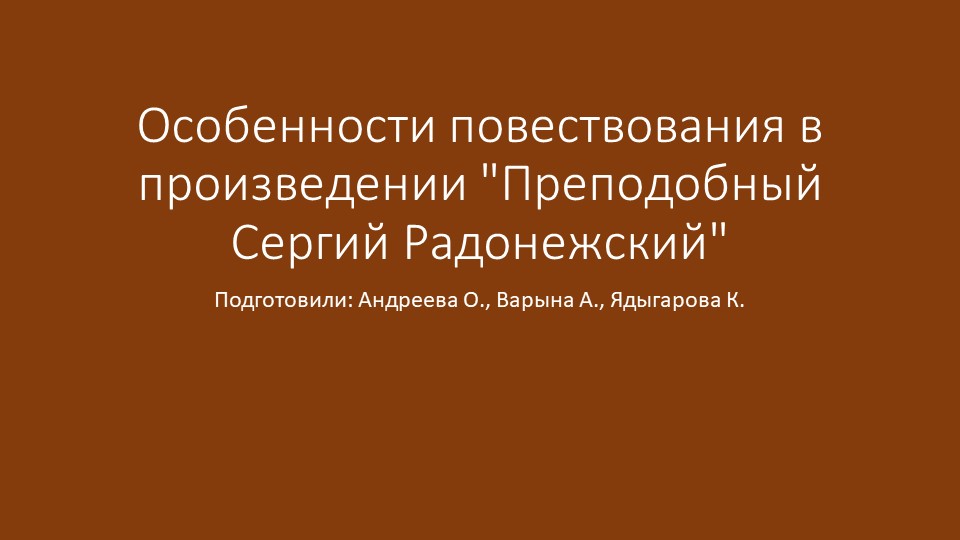 Особенности повествования в произведении "Преподобный Сергий Радонежский"

Подготовили: Андреева О., Варына А., Ядыгарова К.